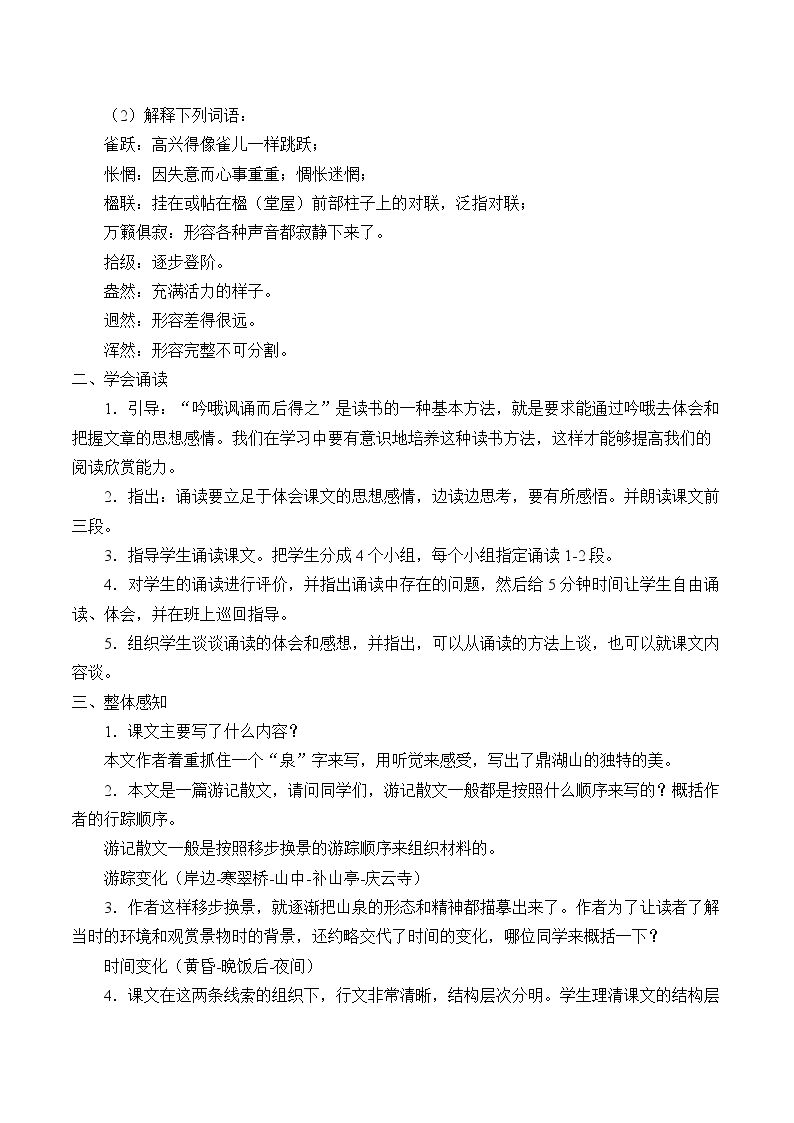 （2）解释下列词语：

雀跃：高兴得像雀儿一样跳跃；

怅惘：因失意而心事重重；惆怅迷惘；

楹联：挂在或帖在楹（堂屋）前部柱子上的对联，泛指对联；

万籁俱寂：形容各种声音都寂静下来了。

拾级：逐步登阶。

盎然：充满活力的样子。

迥然：形容差得很远。

浑然：形容完整不可分割。

二、学会诵读

1．引导：“吟哦讽诵而后得之”是读书的一种基本方法，就是要求能通过吟哦去体会和把握文章的思想感情。我们在学习中要有意识地培养这种读书方法，这样才能够提高我们的阅读欣赏能力。

2．指出：诵读要立足于体会课文的思想感情，边读边思考，要有所感悟。并朗读课文前三段。

3．指导学生诵读课文。把学生分成4个小组，每个小组指定诵读1-2段。

4．对学生的诵读进行评价，并指出诵读中存在的问题，然后给5分钟时间让学生自由诵读、体会，并在班上巡回指导。

5．组织学生谈谈诵读的体会和感想，并指出，可以从诵读的方法上谈，也可以就课文内容谈。

三、整体感知

1．课文主要写了什么内容？

本文作者着重抓住一个“泉”字来写，用听觉来感受，写出了鼎湖山的独特的美。

2．本文是一篇游记散文，请问同学们，游记散文一般都是按照什么顺序来写的？概括作者的行踪顺序。

游记散文一般是按照移步换景的游踪顺序来组织材料的。

游踪变化（岸边-寒翠桥-山中-补山亭-庆云寺）

3．作者这样移步换景，就逐渐把山泉的形态和精神都描摹出来了。作者为了让读者了解当时的环境和观赏景物时的背景，还约略交代了时间的变化，哪位同学来概括一下？

时间变化（黄昏-晚饭后-夜间）

4．课文在这两条线索的组织下，行文非常清晰，结构层次分明。学生理清课文的结构层